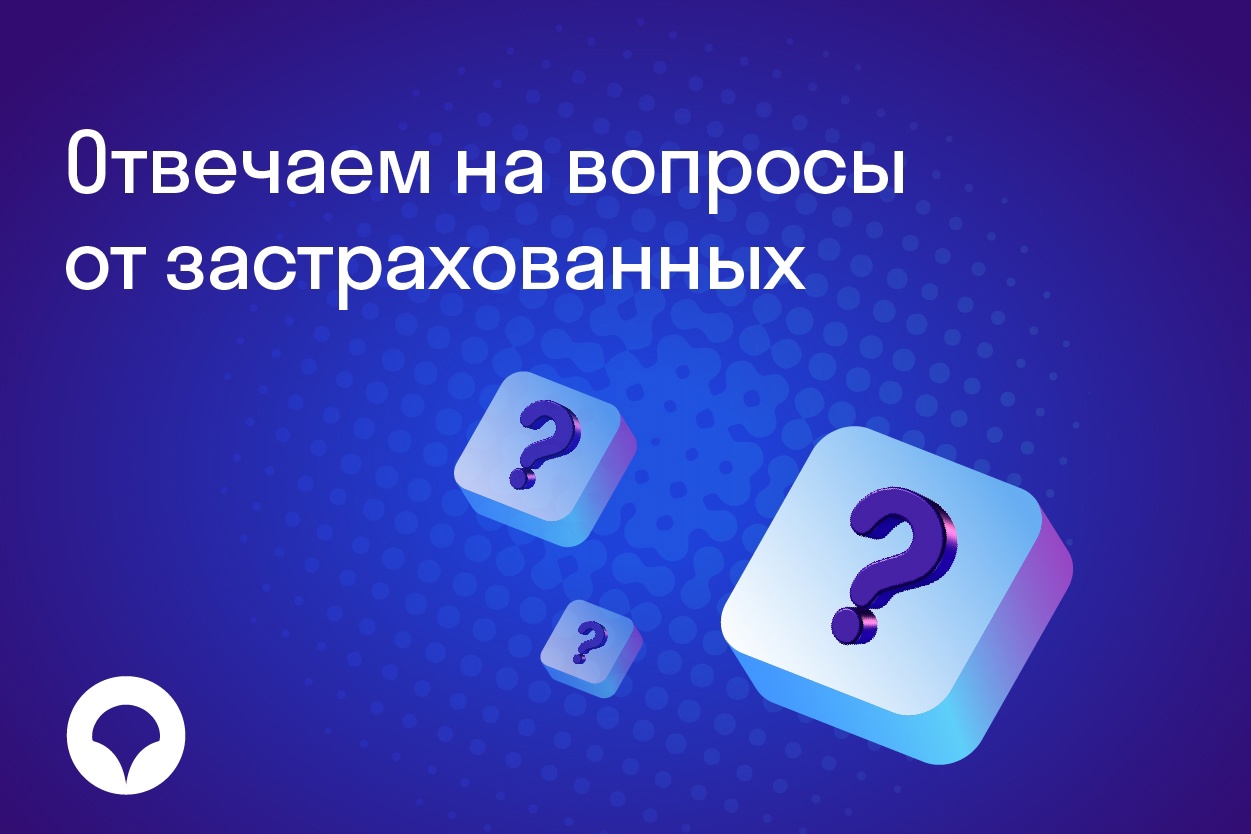 Отвечаем на вопросы от застрахованных

?

?

?